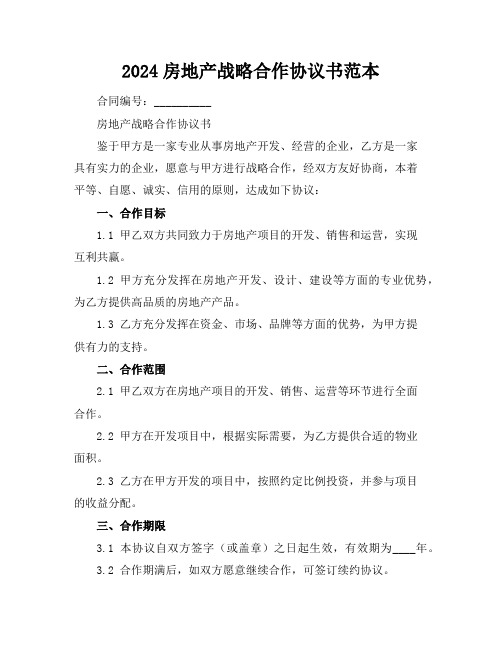 2024 房地产战略合作协议书范本

合同编号：__________

房地产战略合作协议书

鉴于甲方是一家专业从事房地产开发、经营的企业，乙方是一家具有实力的企业，愿意与甲方进行战略合作，经双方友好协商，本着平等、自愿、诚实、信用的原则，达成如下协议：

一、合作目标

1.1 甲乙双方共同致力于房地产项目的开发、销售和运营，实现互利共赢。

1.2 甲方充分发挥在房地产开发、设计、建设等方面的专业优势，为乙方提供高品质的房地产产品。

1.3 乙方充分发挥在资金、市场、品牌等方面的优势，为甲方提供有力的支持。

二、合作范围

2.1 甲乙双方在房地产项目的开发、销售、运营等环节进行全面合作。

2.2 甲方在开发项目中，根据实际需要，为乙方提供合适的物业面积。

2.3 乙方在甲方开发的项目中，按照约定比例投资，并参与项目的收益分配。

三、合作期限

3.1 本协议自双方签字（或盖章）之日起生效，有效期为____年。

3.2 合作期满后，如双方愿意继续合作，可签订续约协议。